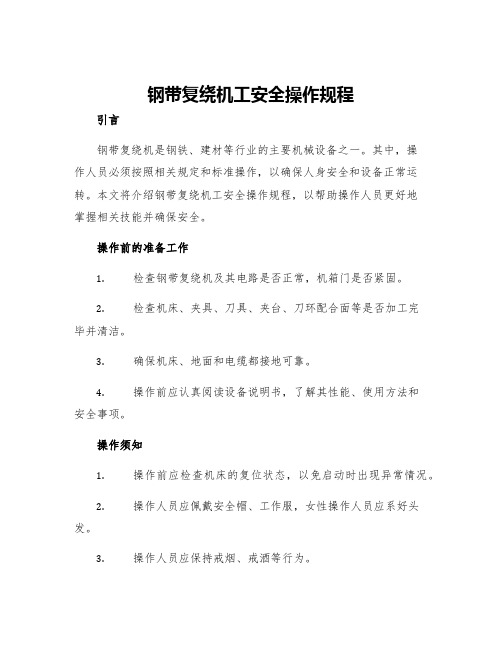 钢带复绕机工安全操作规程

引言

钢带复绕机是钢铁、建材等行业的主要机械设备之一。其中，操作人员必须按照相关规定和标准操作，以确保人身安全和设备正常运转。本文将介绍钢带复绕机工安全操作规程，以帮助操作人员更好地掌握相关技能并确保安全。

操作前的准备工作

1. 检查钢带复绕机及其电路是否正常，机箱门是否紧固。

2. 检查机床、夹具、刀具、夹台、刀环配合面等是否加工完毕并清洁。

3. 确保机床、地面和电缆都接地可靠。

4. 操作前应认真阅读设备说明书，了解其性能、使用方法和安全事项。

操作须知

1. 操作前应检查机床的复位状态，以免启动时出现异常情况。

2. 操作人员应佩戴安全帽、工作服，女性操作人员应系好头发。

3. 操作人员应保持戒烟、戒酒等行为。